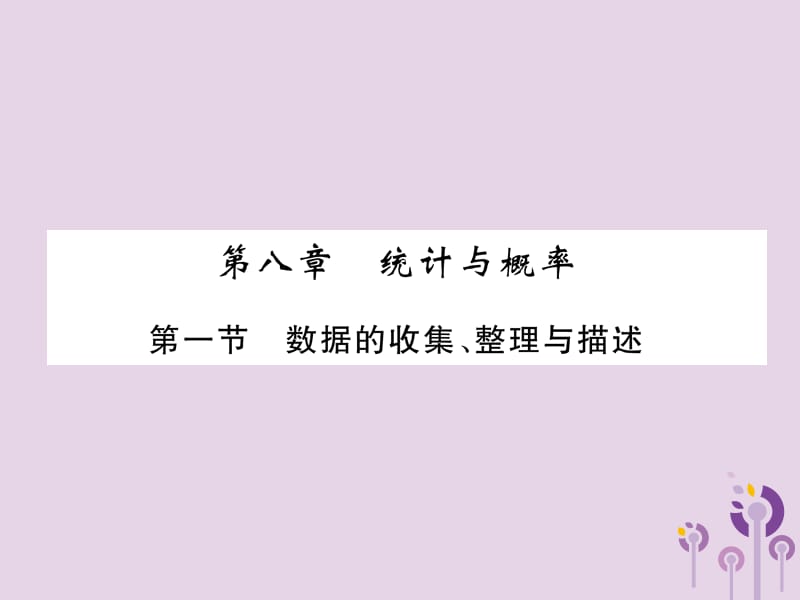 第八章　统计与概率

第一节　数据的收集、整理与描述